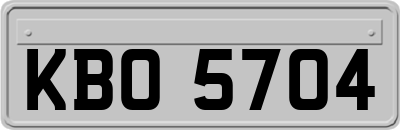 KBO 5704